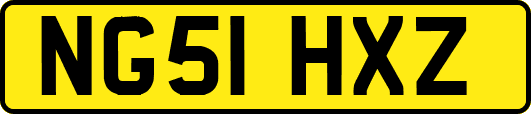 NG51 HXZ